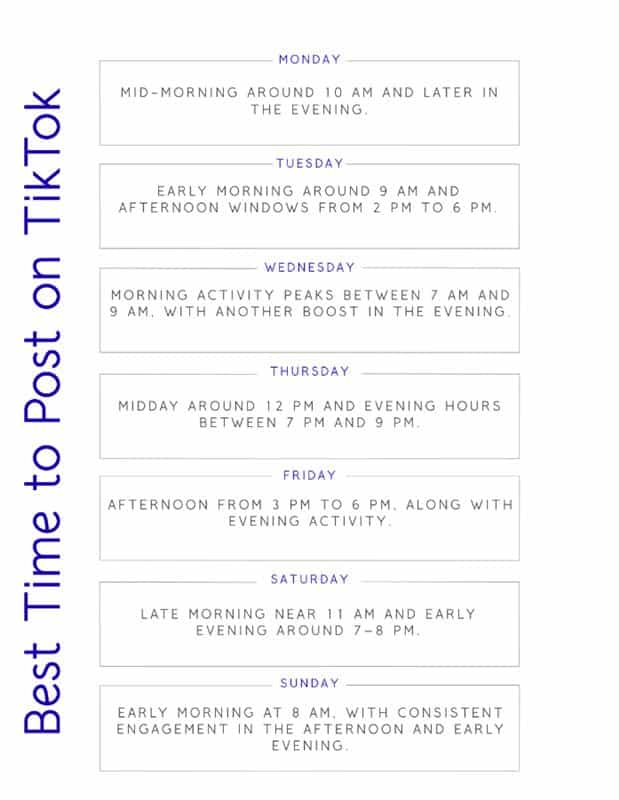 Best Time to Post on TikTok

MONDAY

MID-MORNING AROUND 10 AM AND LATER IN THE EVENING.

TUESDAY

EARLY MORNING AROUND 9 AM AND AFTERNOON WINDOWS FROM 2 PM TO 6 PM.

WEDNESDAY

MORNING ACTIVITY PEAKS BETWEEN 7 AM AND 9 AM, WITH ANOTHER BOOST IN THE EVENING.

THURSDAY

MIDDAY AROUND 12 PM AND EVENING HOURS BETWEEN 7 PM AND 9 PM.

FRIDAY

AFTERNOON FROM 3 PM TO 6 PM, ALONG WITH EVENING ACTIVITY.

SATURDAY

LATE MORNING NEAR 11 AM AND EARLY EVENING AROUND 7–8 PM.

SUNDAY

EARLY MORNING AT 8 AM, WITH CONSISTENT ENGAGEMENT IN THE AFTERNOON AND EARLY EVENING.